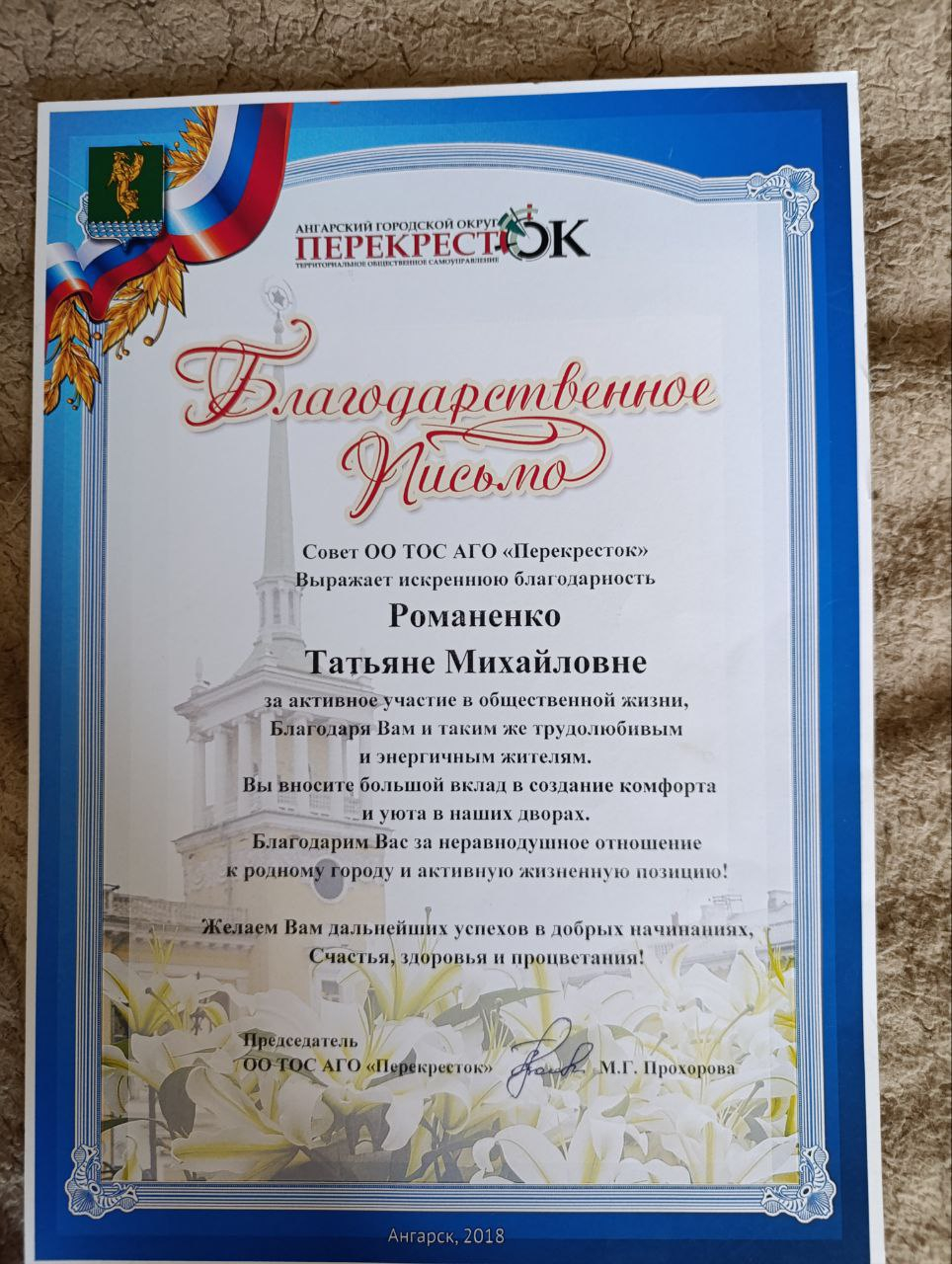 АНГАРСКИЙ ГОРОДСКОЙ ОКРУГ
ПЕРЕКРЕСТОК
ТЕРРИТОРИАЛЬНОЕ ОБЩЕСТВЕННОЕ САМОУПРАВЛЕНИЕ

Благодарственное
Письмо

Совет ОО ТОС АГО «Перекресток»
Выражает искреннюю благодарность

Романенко
Татьяне Михайловне

за активное участие в общественной жизни,
Благодаря Вам и таким же трудолюбивым
и энергичным жителям.
Вы вносите большой вклад в создание комфорта
и уюта в наших дворах.
Благодарим Вас за неравнодушное отношение
к родному городу и активную жизненную позицию!

Желаем Вам дальнейших успехов в добрых начинаниях,
Счастья, здоровья и процветания!

Председатель
ОО ТОС АГО «Перекресток» М.Г. Прохорова

Ангарск, 2018